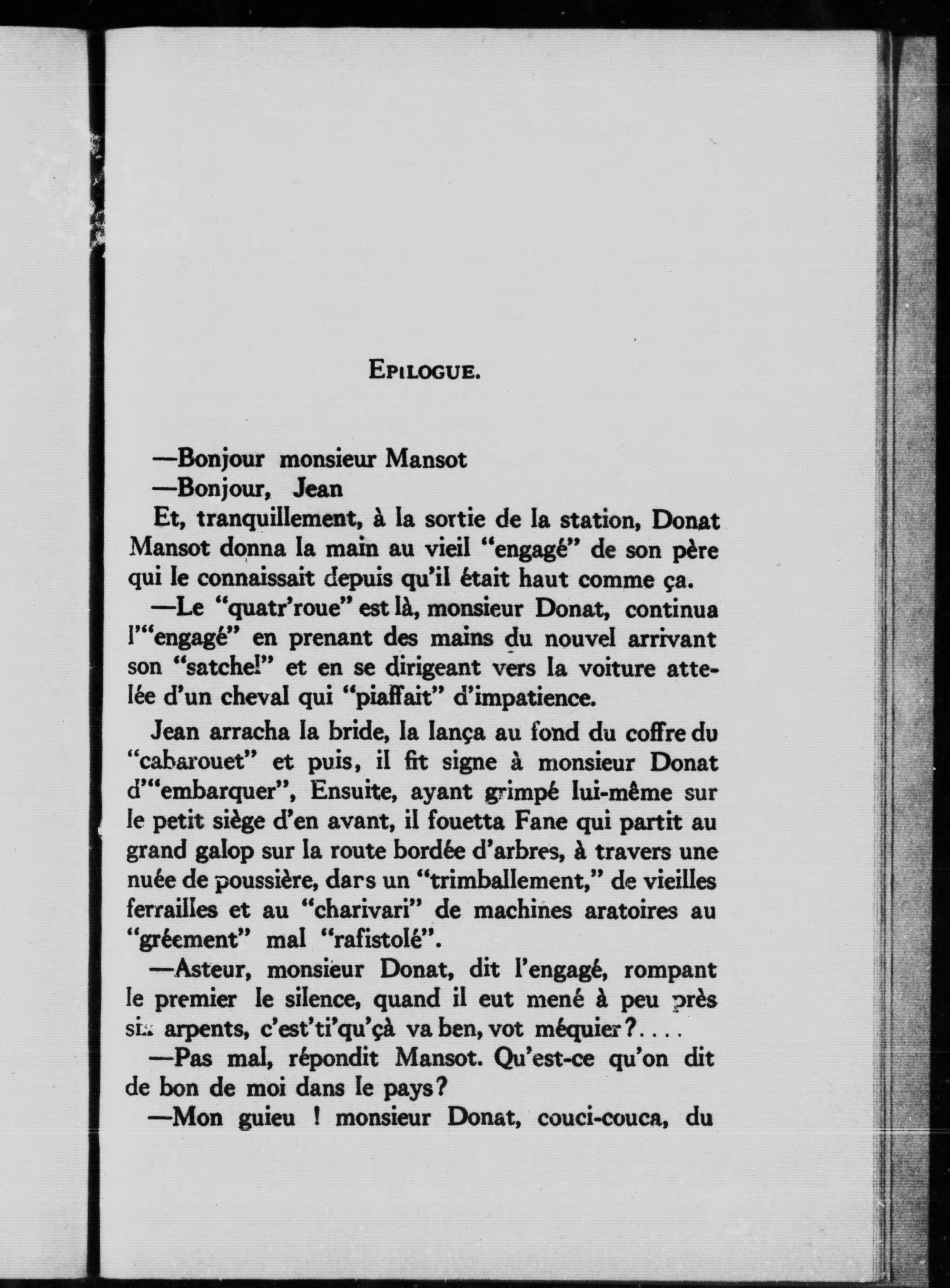 EPILOGUE.

—Bonjour monsieur Mansot

—Bonjour, Jean

Et, tranquillement, à la sortie de la station, Donat Mansot donna la main au vieil "engagé" de son père qui le connaissait depuis qu'il était haut comme ça.

—Le "quatr'roue" est là, monsieur Donat, continua l'"engagé" en prenant des mains du nouvel arrivant son "satchel" et en se dirigeant vers la voiture attelée d'un cheval qui "piaffait" d'impatience.

Jean arracha la bride, la lança au fond du coffre du "cabarouet" et puis, il fit signe à monsieur Donat d'"embarquer", Ensuite, ayant grimpé lui-même sur le petit siège d'en avant, il fouetta Fane qui partit au grand galop sur la route bordée d'arbres, à travers une nuée de poussière, dars un "trimballement," de vieilles ferrailles et au "charivari" de machines aratoires au "gréement" mal "rafistolé".

—Asteur, monsieur Donat, dit l'engagé, rompant le premier le silence, quand il eut mené à peu près six arpents, c'est'ti'qu'çà va ben, vot méquier?....

—Pas mal, répondit Mansot. Qu'est-ce qu'on dit de bon de moi dans le pays?

—Mon guieu ! monsieur Donat, couci-couca, du